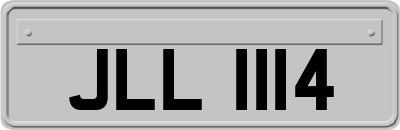 JLL 1114